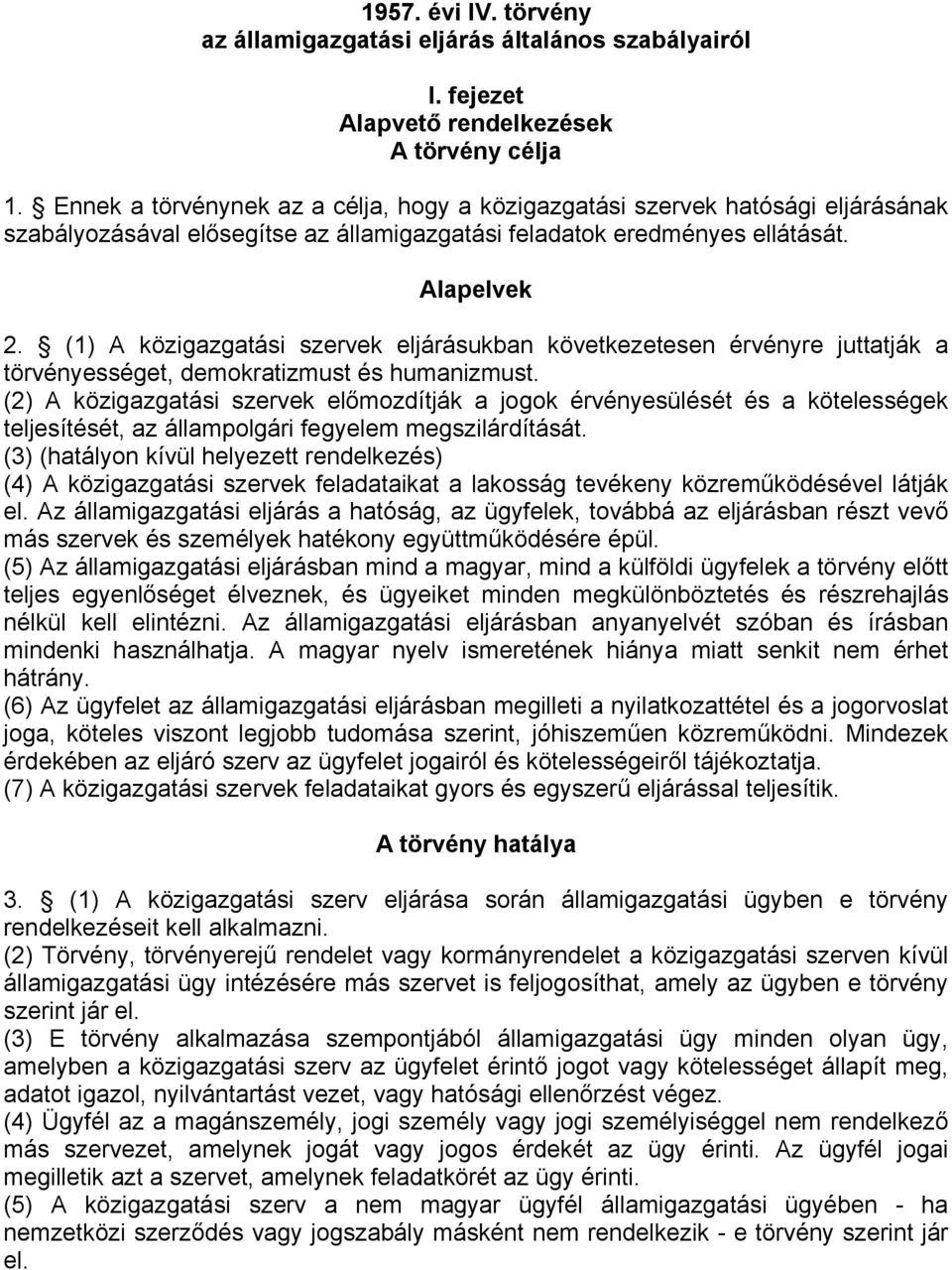 1957. évi IV. törvény
az államigazgatási eljárás általános szabályairól

I. fejezet
Alapvető rendelkezések
A törvény célja

1. § Ennek a törvénynek az a célja, hogy a közigazgatási szervek hatósági eljárásának szabályozásával elősegítse az államigazgatási feladatok eredményes ellátását.

Alapelvek

2. § (1) A közigazgatási szervek eljárásukban következetesen érvényre juttatják a törvényességet, demokratizmust és humanizmust.
(2) A közigazgatási szervek előmozdítják a jogok érvényesülését és a kötelességek teljesítését, az állampolgári fegyelem megszilárdítását.
(3) (hatályon kívül helyezett rendelkezés)
(4) A közigazgatási szervek feladataikat a lakosság tevékeny közreműködésével látják el. Az államigazgatási eljárás a hatóság, az ügyfelek, továbbá az eljárásban részt vevő más szervek és személyek hatékony együttműködésére épül.
(5) Az államigazgatási eljárásban mind a magyar, mind a külföldi ügyfelek a törvény előtt teljes egyenlőséget élveznek, és ügyeiket minden megkülönböztetés és részrehajlás nélkül kell elintézni. Az államigazgatási eljárásban anyanyelvét szóban és írásban mindenki használhatja. A magyar nyelv ismeretének hiánya miatt senkit nem érhet hátrány.
(6) Az ügyfelet az államigazgatási eljárásban megilleti a nyilatkozattétel és a jogorvoslat joga, köteles viszont legjobb tudomása szerint, jóhiszeműen közreműködni. Mindezek érdekében az eljáró szerv az ügyfelet jogairól és kötelességeiről tájékoztatja.
(7) A közigazgatási szervek feladataikat gyors és egyszerű eljárással teljesítik.

A törvény hatálya

3. § (1) A közigazgatási szerv eljárása során államigazgatási ügyben e törvény rendelkezéseit kell alkalmazni.
(2) Törvény, törvényerejű rendelet vagy kormányrendelet a közigazgatási szerven kívül államigazgatási ügy intézésére más szervet is feljogosíthat, amely az ügyben e törvény szerint jár el.
(3) E törvény alkalmazása szempontjából államigazgatási ügy minden olyan ügy, amelyben a közigazgatási szerv az ügyfelet érintő jogot vagy kötelességet állapít meg, adatot igazol, nyilvántartást vezet, vagy hatósági ellenőrzést végez.
(4) Ügyfél az a magánszemély, jogi személy vagy jogi személyiséggel nem rendelkező más szervezet, amelynek jogát vagy jogos érdekét az ügy érinti. Az ügyfél jogai megilletik azt a szervet, amelynek feladatkörét az ügy érinti.
(5) A közigazgatási szerv a nem magyar ügyfél államigazgatási ügyében - ha nemzetközi szerződés vagy jogszabály másként nem rendelkezik - e törvény szerint jár el.